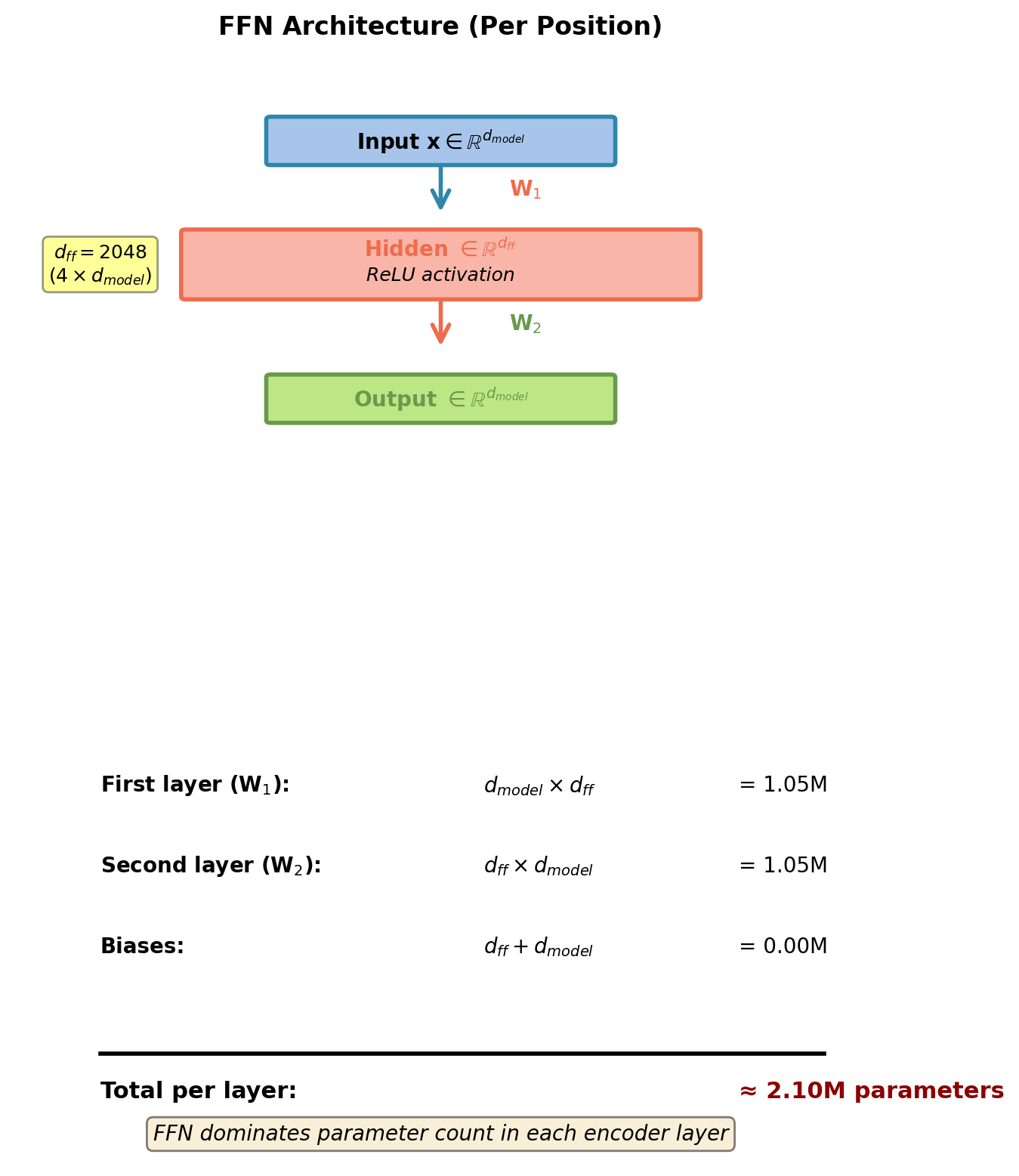 FFN Architecture (Per Position)

Input $\mathbf{x} \in \mathbb{R}^{d_{model}}$

$\mathbf{W}_1$

$d_{ff} = 2048$
$(4 \times d_{model})$

Hidden $\in \mathbb{R}^{d_{ff}}$
ReLU activation

$\mathbf{W}_2$

Output $\in \mathbb{R}^{d_{model}}$

First layer ($\mathbf{W}_1$): $d_{model} \times d_{ff}$ = 1.05M

Second layer ($\mathbf{W}_2$): $d_{ff} \times d_{model}$ = 1.05M

Biases: $d_{ff} + d_{model}$ = 0.00M

Total per layer: ≈ 2.10M parameters

FFN dominates parameter count in each encoder layer